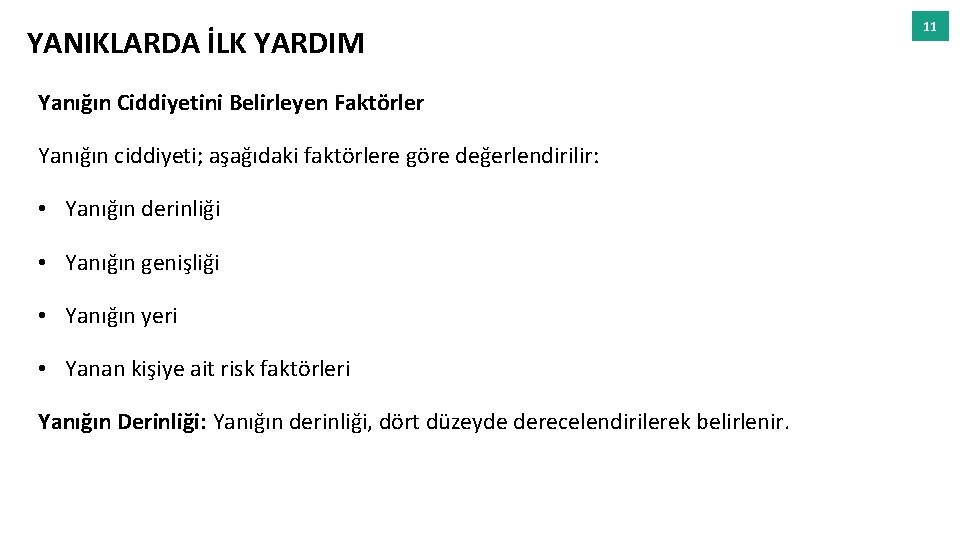 YANIKLARDA İLK YARDIM

11

Yanığın Ciddiyetini Belirleyen Faktörler

Yanığın ciddiyeti; aşağıdaki faktörlere göre değerlendirilir:

• Yanığın derinliği

• Yanığın genişliği

• Yanığın yeri

• Yanan kişiye ait risk faktörleri

Yanığın Derinliği: Yanığın derinliği, dört düzeyde derecelendirilerek belirlenir.